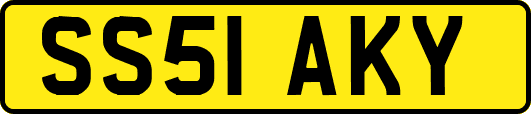 SS51 AKY